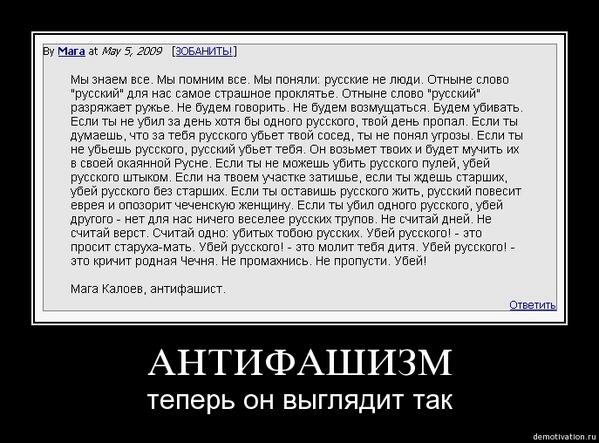 By Мага at May 5, 2009 [ЗОБАНИТЬ!]

Мы знаем все. Мы помним все. Мы поняли: русские не люди. Отныне слово "русский" для нас самое страшное проклятье. Отныне слово "русский" разряжает ружье. Не будем говорить. Не будем возмущаться. Будем убивать. Если ты не убил за день хотя бы одного русского, твой день пропал. Если ты думаешь, что за тебя русского убьет твой сосед, ты не понял угрозы. Если ты не убьешь русского, русский убьет тебя. Он возьмет твоих и будет мучить их в своей окаянной Русне. Если ты не можешь убить русского пулей, убей русского штыком. Если на твоем участке затишье, если ты ждешь старших, убей русского без старших. Если ты оставишь русского жить, русский повесит еврея и опозорит чеченскую женщину. Если ты убил одного русского, убей другого - нет для нас ничего веселее русских трупов. Не считай дней. Не считай верст. Считай одно: убитых тобою русских. Убей русского! - это просит старуха-мать. Убей русского! - это молит тебя дитя. Убей русского! - это кричит родная Чечня. Не промахнись. Не пропусти. Убей!

Мага Калоев, антифашист.

Ответить

АНТИФАШИЗМ

теперь он выглядит так

demotivation.ru